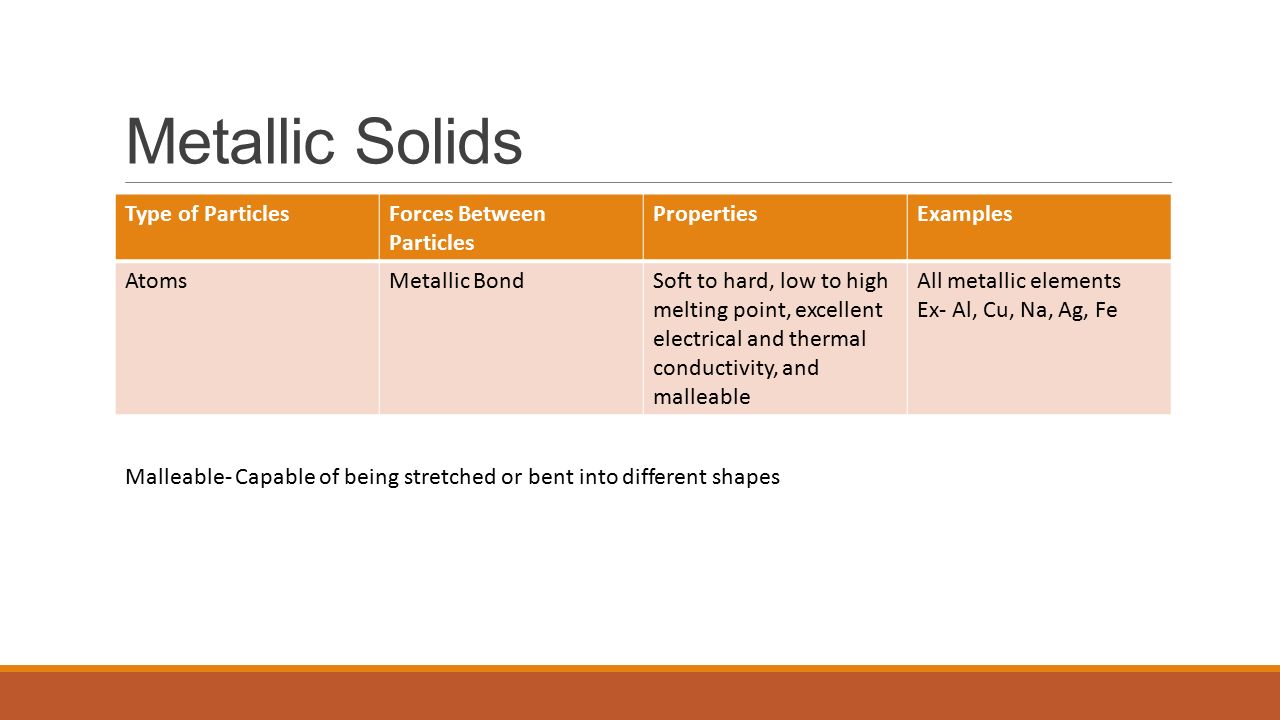 Metallic Solids

| Type of Particles | Forces Between Particles | Properties | Examples |
|---|---|---|---|
| Atoms | Metallic Bond | Soft to hard, low to high melting point, excellent electrical and thermal conductivity, and malleable | All metallic elements Ex- Al, Cu, Na, Ag, Fe |

Malleable- Capable of being stretched or bent into different shapes